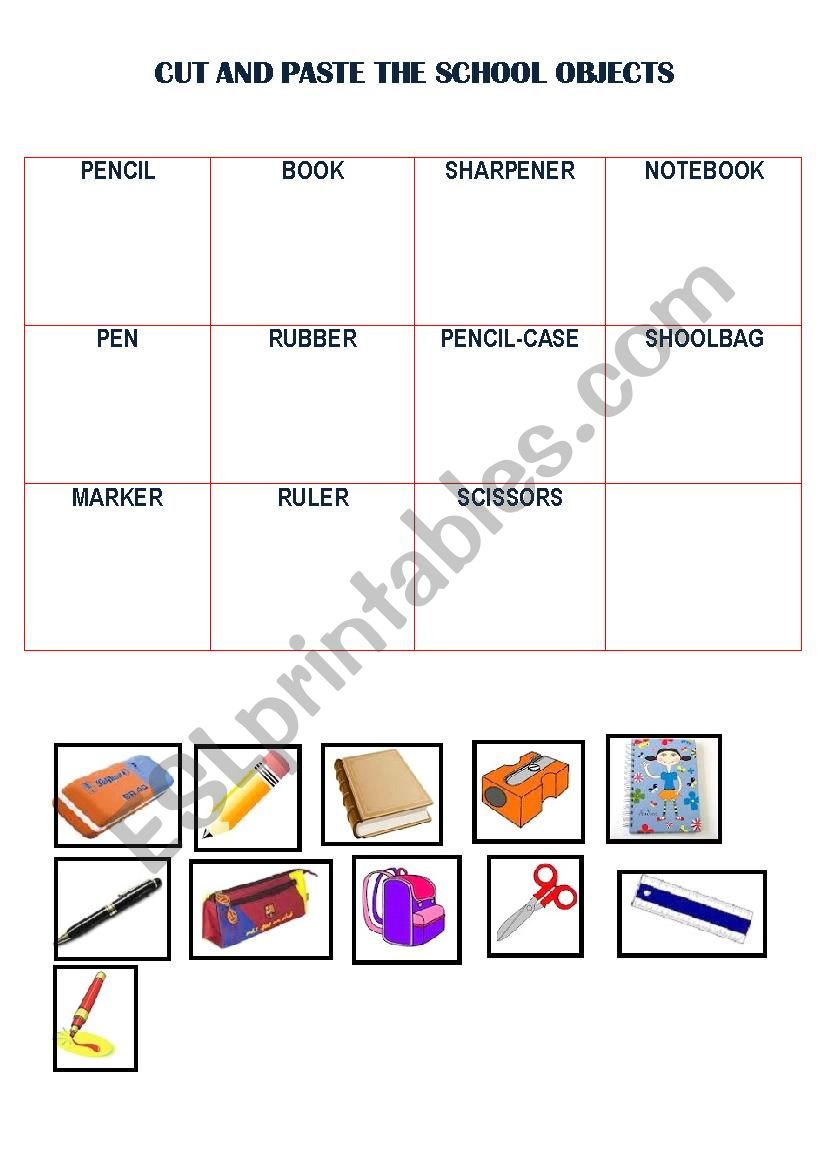 CUT AND PASTE THE SCHOOL OBJECTS

| PENCIL | BOOK | SHARPENER | NOTEBOOK |
|---|---|---|---|
| PEN | RUBBER | PENCIL-CASE | SHOOLBAG |
| MARKER | RULER | SCISSORS | |

ESLprintables.com